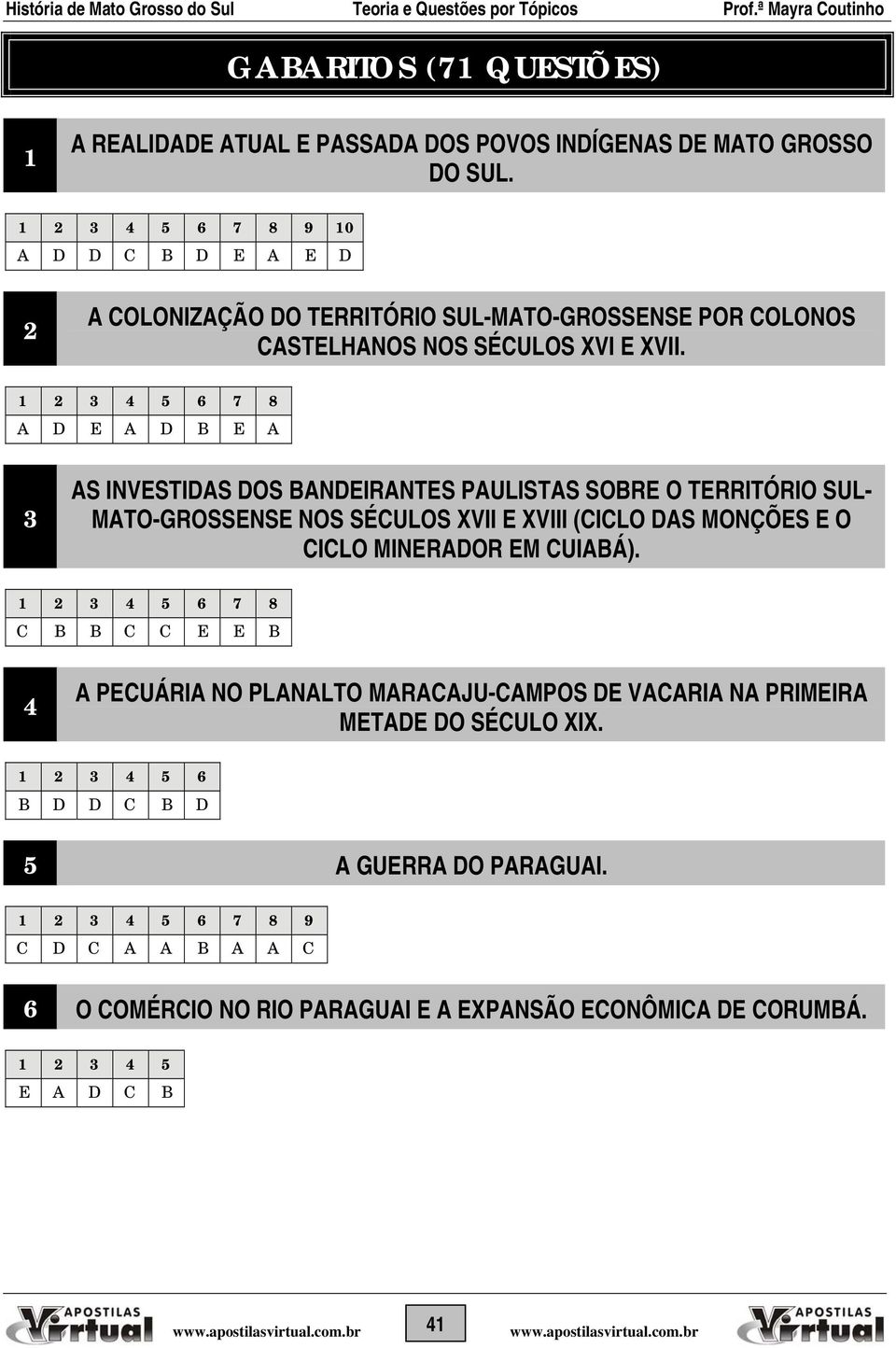 História de Mato Grosso do Sul Teoria e Questões por Tópicos Prof.ª Mayra Coutinho

GABARITOS (71 QUESTÕES)

1 A REALIDADE ATUAL E PASSADA DOS POVOS INDÍGENAS DE MATO GROSSO DO SUL.

| 1 | 2 | 3 | 4 | 5 | 6 | 7 | 8 | 9 | 10 |
|---|---|---|---|---|---|---|---|---|---|
| A | D | D | C | B | D | E | A | E | D |

2 A COLONIZAÇÃO DO TERRITÓRIO SUL-MATO-GROSSENSE POR COLONOS CASTELHANOS NOS SÉCULOS XVI E XVII.

| 1 | 2 | 3 | 4 | 5 | 6 | 7 | 8 |
|---|---|---|---|---|---|---|---|
| A | D | E | A | D | B | E | A |

3 AS INVESTIDAS DOS BANDEIRANTES PAULISTAS SOBRE O TERRITÓRIO SUL-MATO-GROSSENSE NOS SÉCULOS XVII E XVIII (CICLO DAS MONÇÕES E O CICLO MINERADOR EM CUIABÁ).

| 1 | 2 | 3 | 4 | 5 | 6 | 7 | 8 |
|---|---|---|---|---|---|---|---|
| C | B | B | C | C | E | E | B |

4 A PECUÁRIA NO PLANALTO MARACAJU-CAMPOS DE VACARIA NA PRIMEIRA METADE DO SÉCULO XIX.

| 1 | 2 | 3 | 4 | 5 | 6 |
|---|---|---|---|---|---|
| B | D | D | C | B | D |

5 A GUERRA DO PARAGUAI.

| 1 | 2 | 3 | 4 | 5 | 6 | 7 | 8 | 9 |
|---|---|---|---|---|---|---|---|---|
| C | D | C | A | A | B | A | A | C |

6 O COMÉRCIO NO RIO PARAGUAI E A EXPANSÃO ECONÔMICA DE CORUMBÁ.

| 1 | 2 | 3 | 4 | 5 |
|---|---|---|---|---|
| E | A | D | C | B |

APOSTILAS Virtual www.apostilasvirtual.com.br 41 www.apostilasvirtual.com.br APOSTILAS Virtual